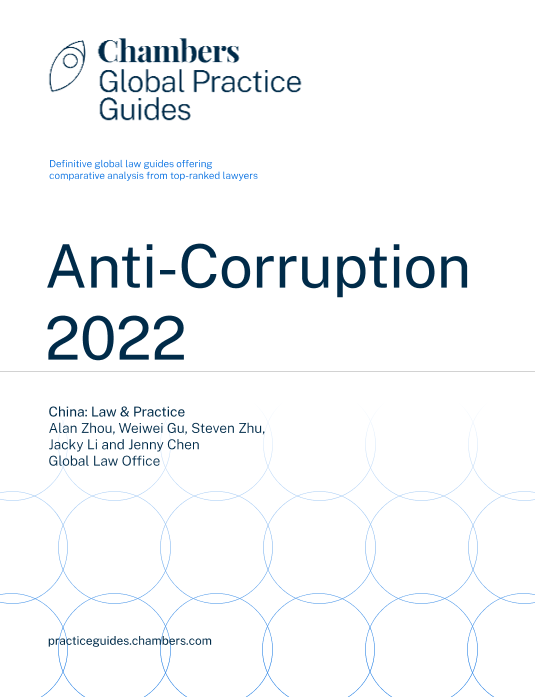 Chambers
Global Practice
Guides

Definitive global law guides offering
comparative analysis from top-ranked lawyers

Anti-Corruption
2022

China: Law & Practice
Alan Zhou, Weiwei Gu, Steven Zhu,
Jacky Li and Jenny Chen
Global Law Office

practiceguides.chambers.com